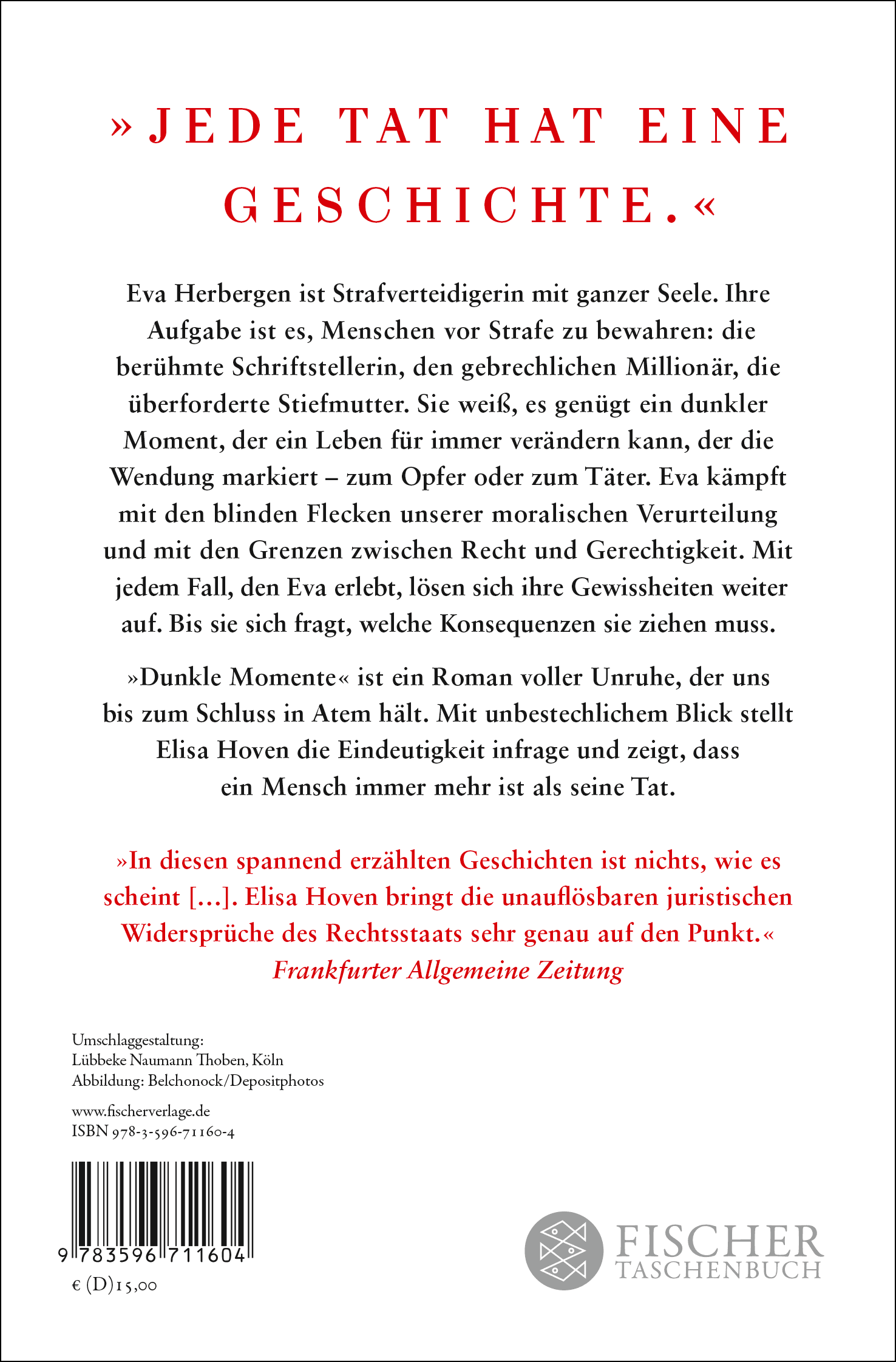 »JEDE TAT HAT EINE GESCHICHTE.«

Eva Herbergen ist Strafverteidigerin mit ganzer Seele. Ihre Aufgabe ist es, Menschen vor Strafe zu bewahren: die berühmte Schriftstellerin, den gebrechlichen Millionär, die überforderte Stiefmutter. Sie weiß, es genügt ein dunkler Moment, der ein Leben für immer verändern kann, der die Wendung markiert – zum Opfer oder zum Täter. Eva kämpft mit den blinden Flecken unserer moralischen Verurteilung und mit den Grenzen zwischen Recht und Gerechtigkeit. Mit jedem Fall, den Eva erlebt, lösen sich ihre Gewissheiten weiter auf. Bis sie sich fragt, welche Konsequenzen sie ziehen muss.

»Dunkle Momente« ist ein Roman voller Unruhe, der uns bis zum Schluss in Atem hält. Mit unbestechlichem Blick stellt Elisa Hoven die Eindeutigkeit infrage und zeigt, dass ein Mensch immer mehr ist als seine Tat.

»In diesen spannend erzählten Geschichten ist nichts, wie es scheint […]. Elisa Hoven bringt die unauflösbaren juristischen Widersprüche des Rechtsstaats sehr genau auf den Punkt.«
Frankfurter Allgemeine Zeitung

Umschlaggestaltung:
Lübbeke Naumann Thoben, Köln
Abbildung: Belchonock/Depositphotos

www.fischerverlage.de
ISBN 978-3-596-71160-4

9 783596 711604
€ (D) 15,00

FISCHER
TASCHENBUCH